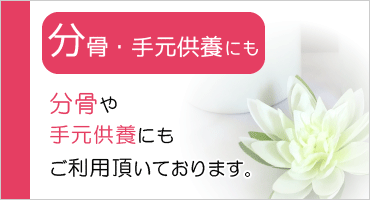 分骨・手元供養にも

分骨や
手元供養にも
ご利用頂いております。